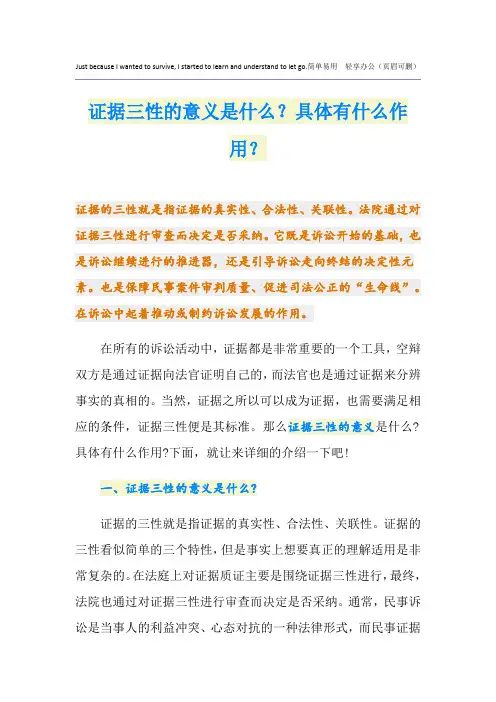 Just because I wanted to survive, I started to learn and understand to let go.简单易用 轻享办公（页眉可删）

证据三性的意义是什么？具体有什么作用？

证据的三性就是指证据的真实性、合法性、关联性。法院通过对证据三性进行审查而决定是否采纳。它既是诉讼开始的基础，也是诉讼继续进行的推进器，还是引导诉讼走向终结的决定性元素。也是保障民事案件审判质量、促进司法公正的“生命线”。在诉讼中起着推动或制约诉讼发展的作用。

在所有的诉讼活动中，证据都是非常重要的一个工具，空辩双方是通过证据向法官证明自己的，而法官也是通过证据来分辨事实的真相的。当然，证据之所以可以成为证据，也需要满足相应的条件，证据三性便是其标准。那么证据三性的意义是什么?具体有什么作用?下面，就让来详细的介绍一下吧!

一、证据三性的意义是什么?

证据的三性就是指证据的真实性、合法性、关联性。证据的三性看似简单的三个特性，但是事实上想要真正的理解适用是非常复杂的。在法庭上对证据质证主要是围绕证据三性进行，最终，法院也通过对证据三性进行审查而决定是否采纳。通常，民事诉讼是当事人的利益冲突、心态对抗的一种法律形式，而民事证据